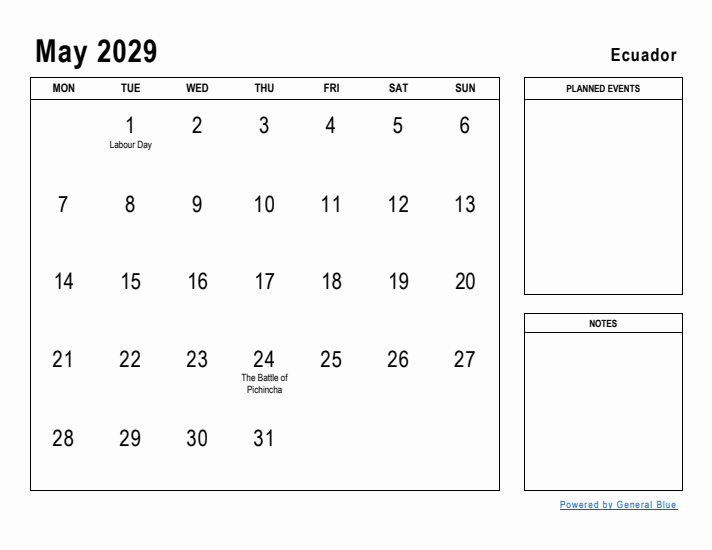 May 2029

Ecuador

| MON | TUE | WED | THU | FRI | SAT | SUN |
|---|---|---|---|---|---|---|
| | 1 Labour Day | 2 | 3 | 4 | 5 | 6 |
| 7 | 8 | 9 | 10 | 11 | 12 | 13 |
| 14 | 15 | 16 | 17 | 18 | 19 | 20 |
| 21 | 22 | 23 | 24 The Battle of Pichincha | 25 | 26 | 27 |
| 28 | 29 | 30 | 31 | | | |

PLANNED EVENTS

NOTES

Powered by General Blue